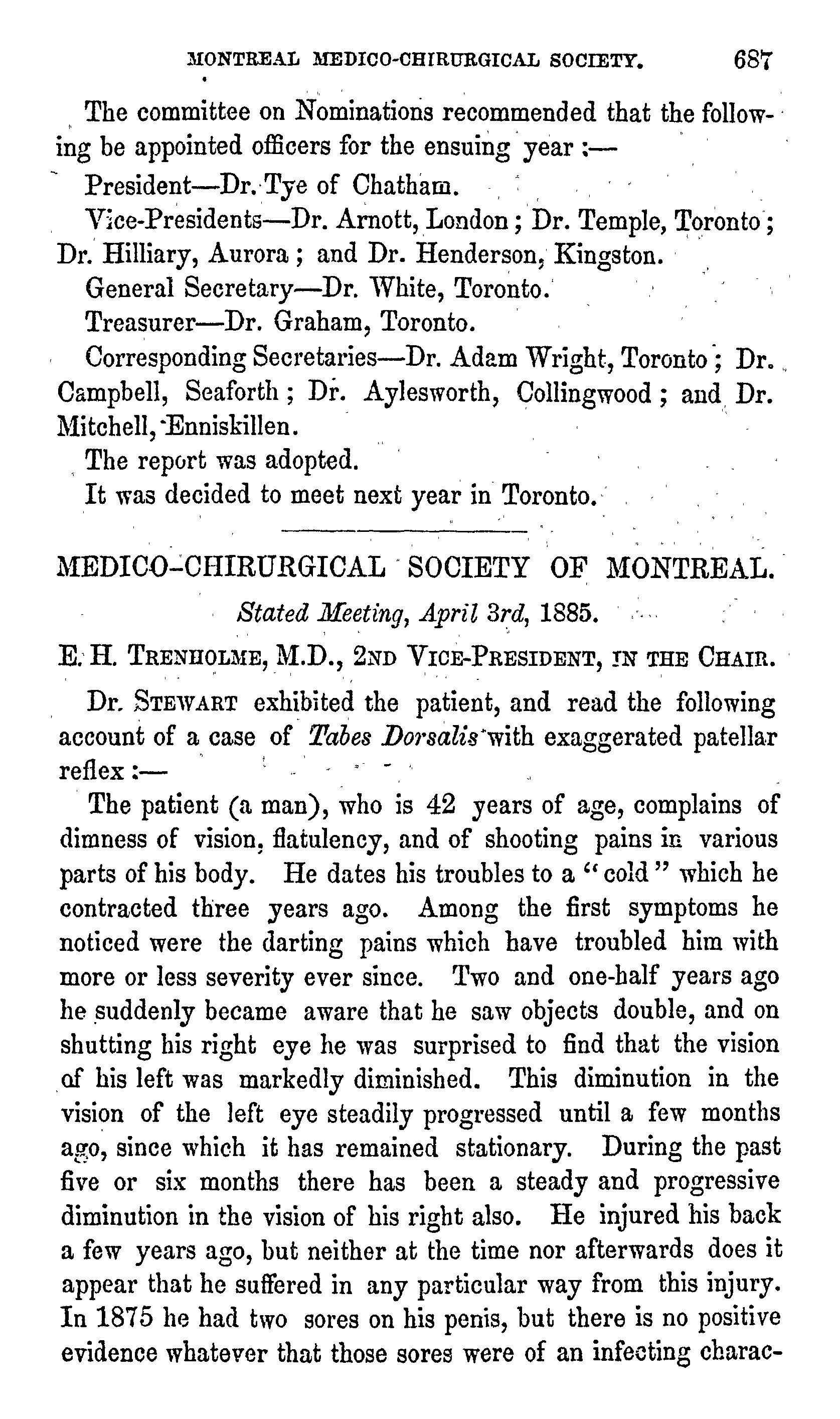 MONTREAL MEDICO-CHIRURGICAL SOCIETY. 687

The committee on Nominations recommended that the following be appointed officers for the ensuing year :—

President—Dr. Tye of Chatham.

Vice-Presidents—Dr. Arnott, London ; Dr. Temple, Toronto ; Dr. Hilliary, Aurora ; and Dr. Henderson, Kingston.

General Secretary—Dr. White, Toronto.

Treasurer—Dr. Graham, Toronto.

Corresponding Secretaries—Dr. Adam Wright, Toronto ; Dr. Campbell, Seaforth ; Dr. Aylesworth, Collingwood ; and Dr. Mitchell, Enniskillen.

The report was adopted.

It was decided to meet next year in Toronto.

MEDICO-CHIRURGICAL SOCIETY OF MONTREAL.

Stated Meeting, April 3rd, 1885.

E. H. TRENHOLME, M.D., 2ND VICE-PRESIDENT, IN THE CHAIR.

Dr. STEWART exhibited the patient, and read the following account of a case of Tabes Dorsalis with exaggerated patellar reflex :—

The patient (a man), who is 42 years of age, complains of dimness of vision, flatulency, and of shooting pains in various parts of his body. He dates his troubles to a "cold" which he contracted three years ago. Among the first symptoms he noticed were the darting pains which have troubled him with more or less severity ever since. Two and one-half years ago he suddenly became aware that he saw objects double, and on shutting his right eye he was surprised to find that the vision of his left was markedly diminished. This diminution in the vision of the left eye steadily progressed until a few months ago, since which it has remained stationary. During the past five or six months there has been a steady and progressive diminution in the vision of his right also. He injured his back a few years ago, but neither at the time nor afterwards does it appear that he suffered in any particular way from this injury. In 1875 he had two sores on his penis, but there is no positive evidence whatever that those sores were of an infecting charac-